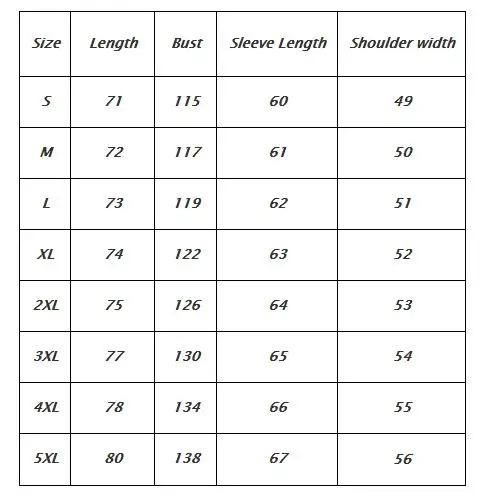 | Size | Length | Bust | Sleeve Length | Shoulder width |
|---|---|---|---|---|
| S | 71 | 115 | 60 | 49 |
| M | 72 | 117 | 61 | 50 |
| L | 73 | 119 | 62 | 51 |
| XL | 74 | 122 | 63 | 52 |
| 2XL | 75 | 126 | 64 | 53 |
| 3XL | 77 | 130 | 65 | 54 |
| 4XL | 78 | 134 | 66 | 55 |
| 5XL | 80 | 138 | 67 | 56 |